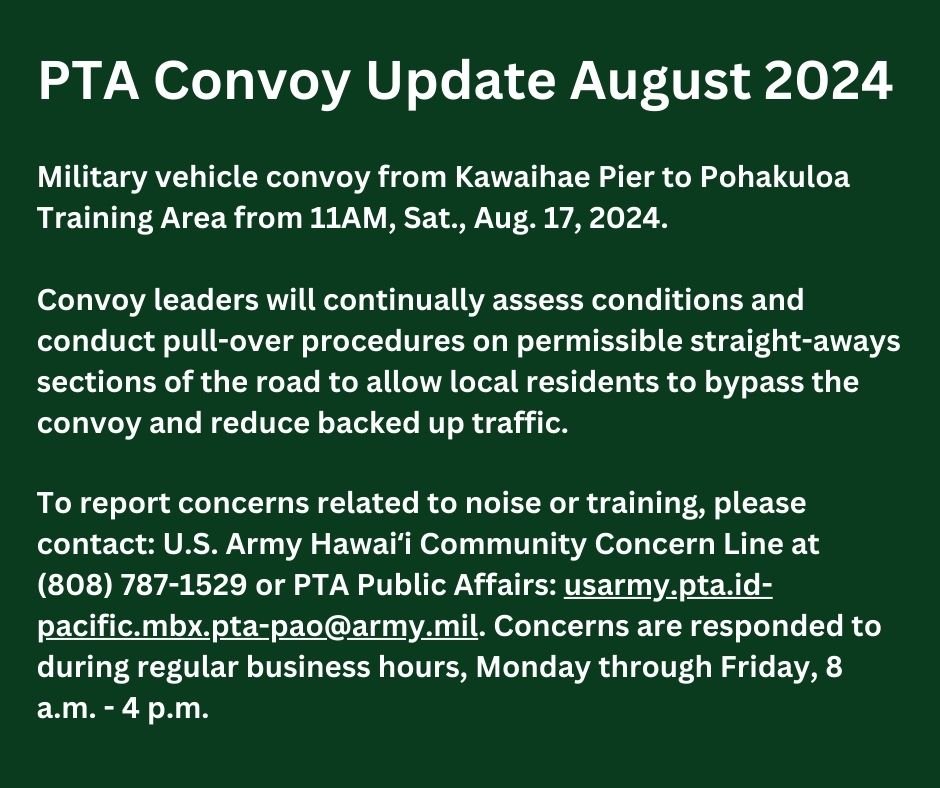 PTA Convoy Update August 2024

Military vehicle convoy from Kawaihae Pier to Pohakuloa Training Area from 11AM, Sat., Aug. 17, 2024.

Convoy leaders will continually assess conditions and conduct pull-over procedures on permissible straight-aways sections of the road to allow local residents to bypass the convoy and reduce backed up traffic.

To report concerns related to noise or training, please contact: U.S. Army Hawaiʻi Community Concern Line at (808) 787-1529 or PTA Public Affairs: usarmy.pta.id-pacific.mbx.pta-pao@army.mil. Concerns are responded to during regular business hours, Monday through Friday, 8 a.m. - 4 p.m.